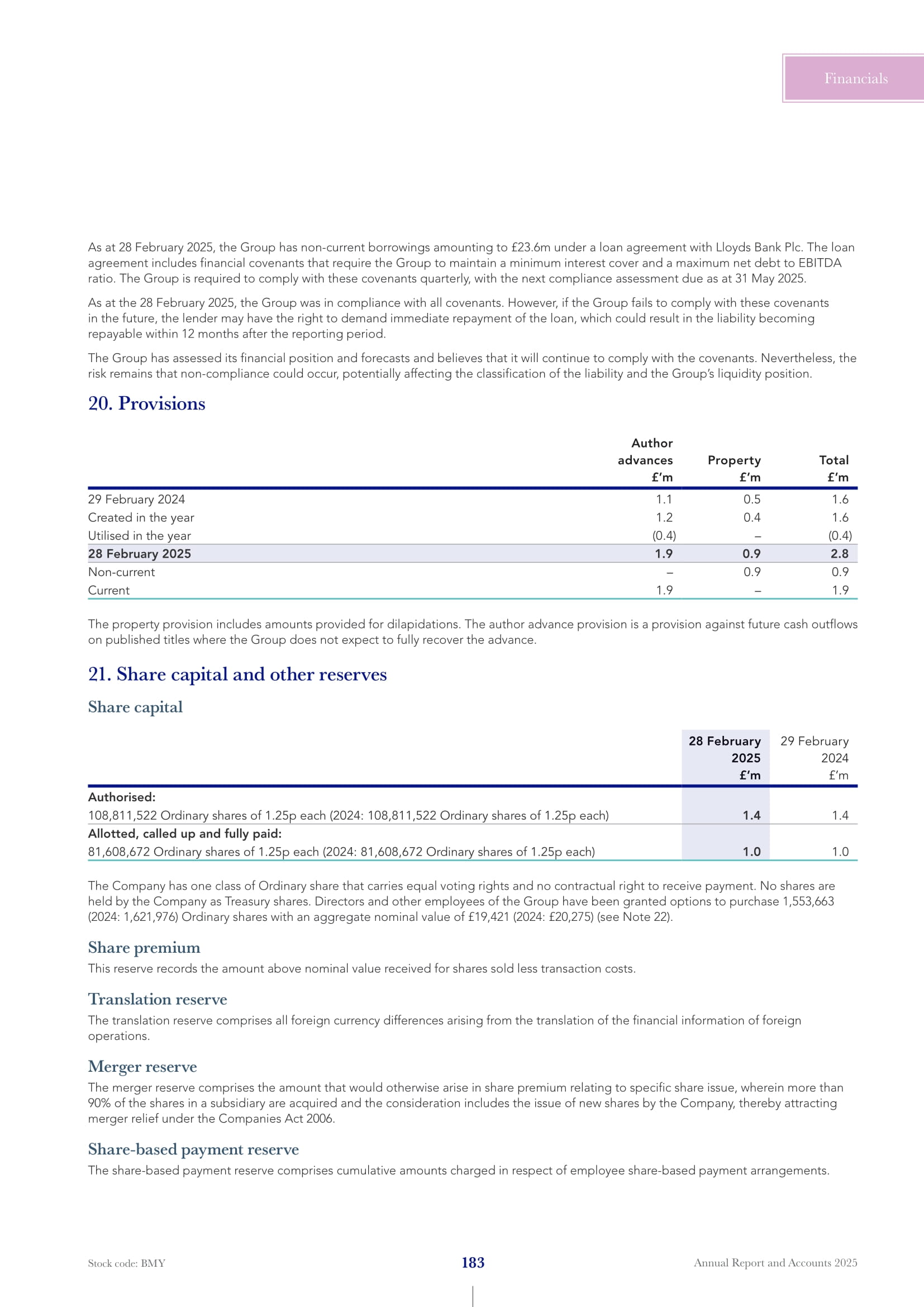 Financials

As at 28 February 2025, the Group has non-current borrowings amounting to £23.6m under a loan agreement with Lloyds Bank Plc. The loan agreement includes financial covenants that require the Group to maintain a minimum interest cover and a maximum net debt to EBITDA ratio. The Group is required to comply with these covenants quarterly, with the next compliance assessment due as at 31 May 2025.

As at the 28 February 2025, the Group was in compliance with all covenants. However, if the Group fails to comply with these covenants in the future, the lender may have the right to demand immediate repayment of the loan, which could result in the liability becoming repayable within 12 months after the reporting period.

The Group has assessed its financial position and forecasts and believes that it will continue to comply with the covenants. Nevertheless, the risk remains that non-compliance could occur, potentially affecting the classification of the liability and the Group's liquidity position.

20. Provisions

| | Author advances £'m | Property £'m | Total £'m |
|---|---|---|---|
| 29 February 2024 | 1.1 | 0.5 | 1.6 |
| Created in the year | 1.2 | 0.4 | 1.6 |
| Utilised in the year | (0.4) | – | (0.4) |
| 28 February 2025 | 1.9 | 0.9 | 2.8 |
| Non-current | – | 0.9 | 0.9 |
| Current | 1.9 | – | 1.9 |

The property provision includes amounts provided for dilapidations. The author advance provision is a provision against future cash outflows on published titles where the Group does not expect to fully recover the advance.

21. Share capital and other reserves

Share capital

| | 28 February 2025 £'m | 29 February 2024 £'m |
|---|---|---|
| Authorised: | | |
| 108,811,522 Ordinary shares of 1.25p each (2024: 108,811,522 Ordinary shares of 1.25p each) | 1.4 | 1.4 |
| Allotted, called up and fully paid: | | |
| 81,608,672 Ordinary shares of 1.25p each (2024: 81,608,672 Ordinary shares of 1.25p each) | 1.0 | 1.0 |

The Company has one class of Ordinary share that carries equal voting rights and no contractual right to receive payment. No shares are held by the Company as Treasury shares. Directors and other employees of the Group have been granted options to purchase 1,553,663 (2024: 1,621,976) Ordinary shares with an aggregate nominal value of £19,421 (2024: £20,275) (see Note 22).

Share premium
This reserve records the amount above nominal value received for shares sold less transaction costs.

Translation reserve
The translation reserve comprises all foreign currency differences arising from the translation of the financial information of foreign operations.

Merger reserve
The merger reserve comprises the amount that would otherwise arise in share premium relating to specific share issue, wherein more than 90% of the shares in a subsidiary are acquired and the consideration includes the issue of new shares by the Company, thereby attracting merger relief under the Companies Act 2006.

Share-based payment reserve
The share-based payment reserve comprises cumulative amounts charged in respect of employee share-based payment arrangements.

Stock code: BMY
183
Annual Report and Accounts 2025